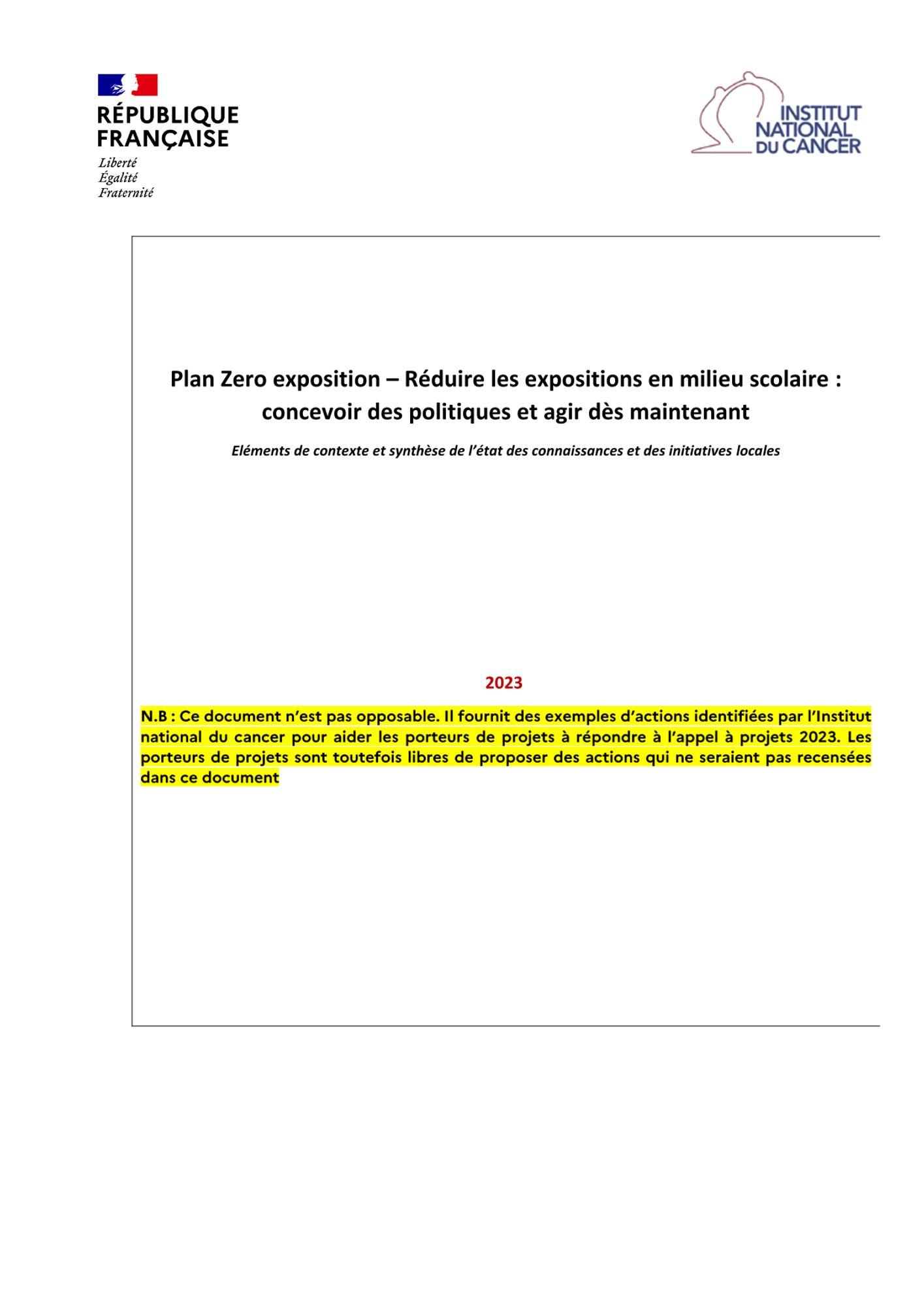 RÉPUBLIQUE
FRANÇAISE
Liberté
Égalité
Fraternité

INSTITUT
NATIONAL
DU CANCER

Plan Zero exposition – Réduire les expositions en milieu scolaire : concevoir des politiques et agir dès maintenant

Eléments de contexte et synthèse de l'état des connaissances et des initiatives locales

2023

N.B : Ce document n'est pas opposable. Il fournit des exemples d'actions identifiées par l'Institut national du cancer pour aider les porteurs de projets à répondre à l'appel à projets 2023. Les porteurs de projets sont toutefois libres de proposer des actions qui ne seraient pas recensées dans ce document